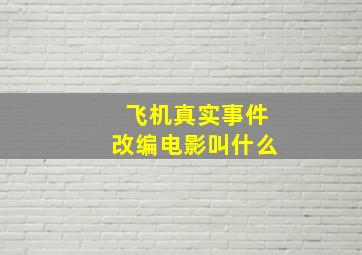 飞机真实事件
改编电影叫什么